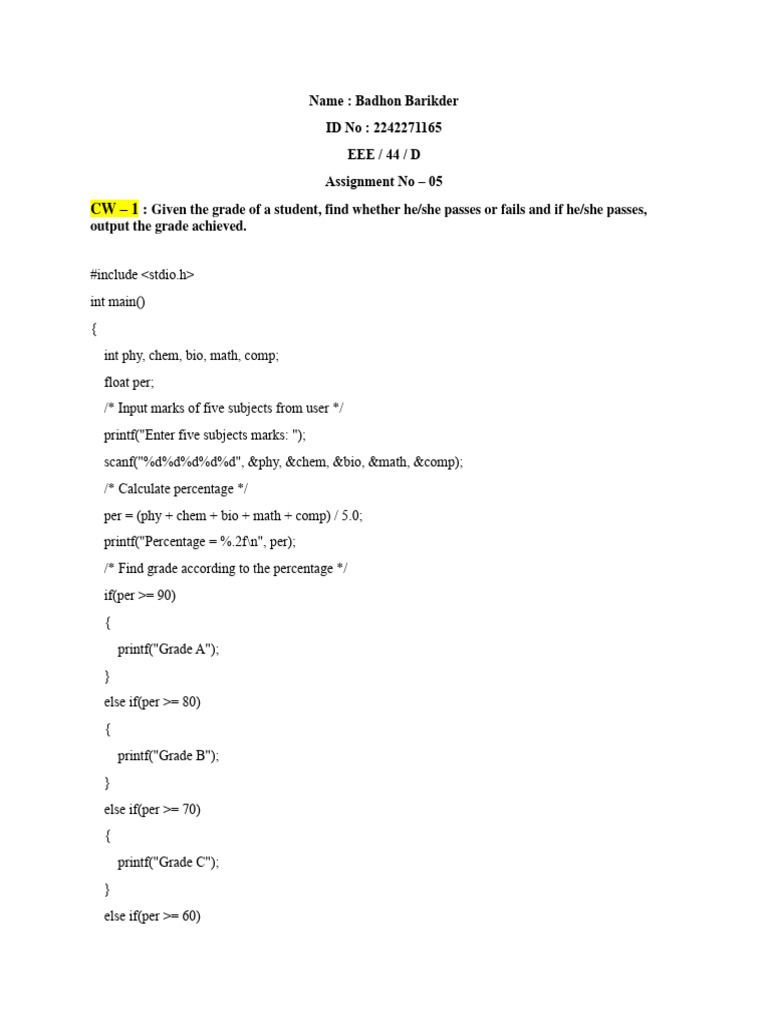 Name : Badhon Barikder

ID No : 2242271165

EEE / 44 / D

Assignment No – 05

CW – 1 : Given the grade of a student, find whether he/she passes or fails and if he/she passes, output the grade achieved.

#include <stdio.h>

int main()

{

int phy, chem, bio, math, comp;

float per;

/* Input marks of five subjects from user */

printf("Enter five subjects marks: ");

scanf("%d%d%d%d%d", &phy, &chem, &bio, &math, &comp);

/* Calculate percentage */

per = (phy + chem + bio + math + comp) / 5.0;

printf("Percentage = %.2f\n", per);

/* Find grade according to the percentage */

if(per >= 90)

{

printf("Grade A");

}

else if(per >= 80)

{

printf("Grade B");

}

else if(per >= 70)

{

printf("Grade C");

}

else if(per >= 60)